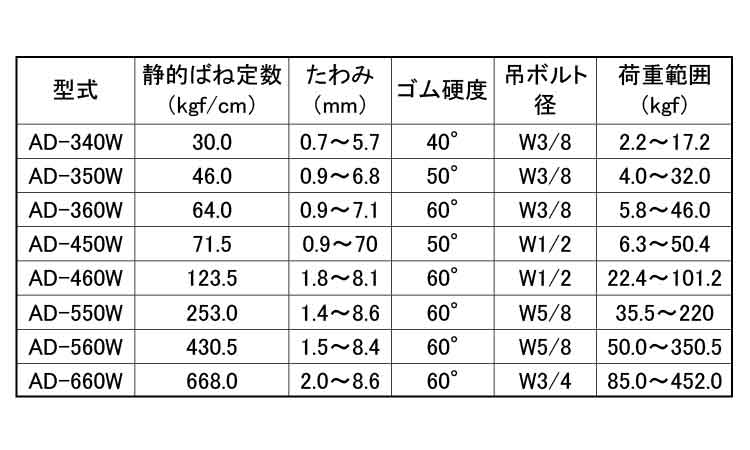 | 型式 | 静的ばね定数(kgf/cm) | たわみ(mm) | ゴム硬度 | 吊ボルト径 | 荷重範囲(kgf) |
|---|---|---|---|---|---|
| AD-340W | 30.0 | 0.7～5.7 | 40° | W3/8 | 2.2～17.2 |
| AD-350W | 46.0 | 0.9～6.8 | 50° | W3/8 | 4.0～32.0 |
| AD-360W | 64.0 | 0.9～7.1 | 60° | W3/8 | 5.8～46.0 |
| AD-450W | 71.5 | 0.9～70 | 50° | W1/2 | 6.3～50.4 |
| AD-460W | 123.5 | 1.8～8.1 | 60° | W1/2 | 22.4～101.2 |
| AD-550W | 253.0 | 1.4～8.6 | 60° | W5/8 | 35.5～220 |
| AD-560W | 430.5 | 1.5～8.4 | 60° | W5/8 | 50.0～350.5 |
| AD-660W | 668.0 | 2.0～8.6 | 60° | W3/4 | 85.0～452.0 |